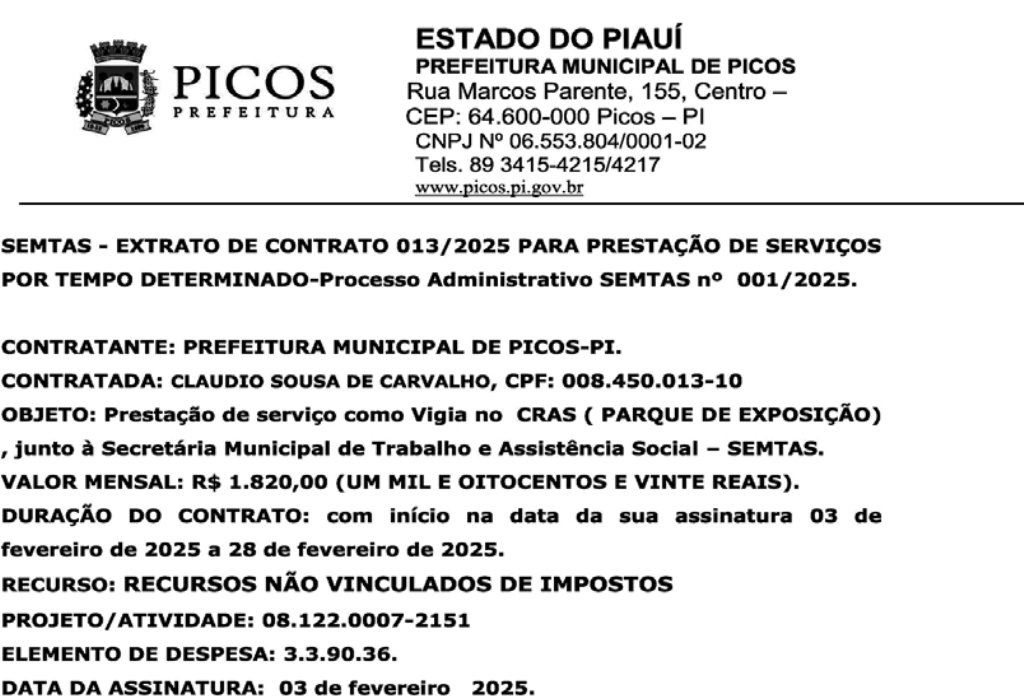 PICOS
PREFEITURA

ESTADO DO PIAUÍ
PREFEITURA MUNICIPAL DE PICOS
Rua Marcos Parente, 155, Centro –
CEP: 64.600-000 Picos – PI
CNPJ Nº 06.553.804/0001-02
Tels. 89 3415-4215/4217
www.picos.pi.gov.br

SEMTAS - EXTRATO DE CONTRATO 013/2025 PARA PRESTAÇÃO DE SERVIÇOS POR TEMPO DETERMINADO-Processo Administrativo SEMTAS nº 001/2025.

CONTRATANTE: PREFEITURA MUNICIPAL DE PICOS-PI.
CONTRATADA: CLAUDIO SOUSA DE CARVALHO, CPF: 008.450.013-10
OBJETO: Prestação de serviço como Vigia no CRAS ( PARQUE DE EXPOSIÇÃO) , junto à Secretária Municipal de Trabalho e Assistência Social – SEMTAS.
VALOR MENSAL: R$ 1.820,00 (UM MIL E OITOCENTOS E VINTE REAIS).
DURAÇÃO DO CONTRATO: com início na data da sua assinatura 03 de fevereiro de 2025 a 28 de fevereiro de 2025.
RECURSO: RECURSOS NÃO VINCULADOS DE IMPOSTOS
PROJETO/ATIVIDADE: 08.122.0007-2151
ELEMENTO DE DESPESA: 3.3.90.36.
DATA DA ASSINATURA: 03 de fevereiro 2025.